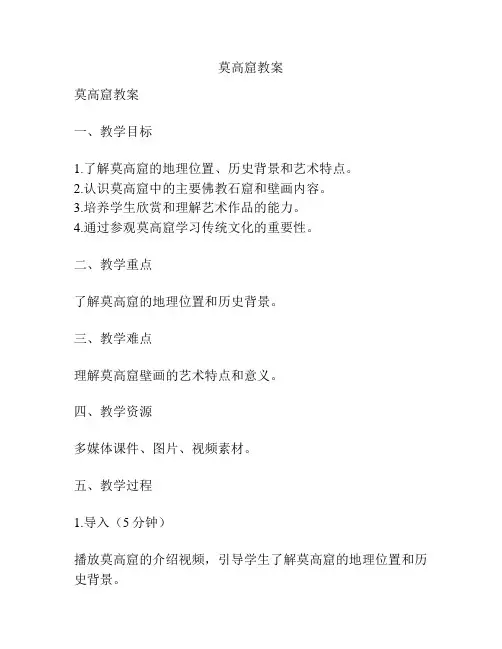 莫高窟教案

莫高窟教案

一、教学目标

1.了解莫高窟的地理位置、历史背景和艺术特点。
2.认识莫高窟中的主要佛教石窟和壁画内容。
3.培养学生欣赏和理解艺术作品的能力。
4.通过参观莫高窟学习传统文化的重要性。

二、教学重点

了解莫高窟的地理位置和历史背景。

三、教学难点

理解莫高窟壁画的艺术特点和意义。

四、教学资源

多媒体课件、图片、视频素材。

五、教学过程

1.导入（5 分钟）

播放莫高窟的介绍视频，引导学生了解莫高窟的地理位置和历史背景。